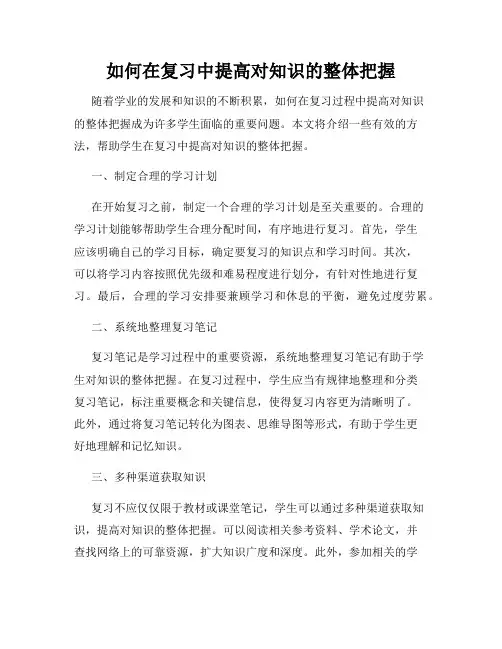 如何在复习中提高对知识的整体把握

随着学业的发展和知识的不断积累，如何在复习过程中提高对知识的整体把握成为许多学生面临的重要问题。本文将介绍一些有效的方法，帮助学生在复习中提高对知识的整体把握。

一、制定合理的学习计划

在开始复习之前，制定一个合理的学习计划是至关重要的。合理的学习计划能够帮助学生合理分配时间，有序地进行复习。首先，学生应该明确自己的学习目标，确定要复习的知识点和学习时间。其次，可以将学习内容按照优先级和难易程度进行划分，有针对性地进行复习。最后，合理的学习安排要兼顾学习和休息的平衡，避免过度劳累。

二、系统地整理复习笔记

复习笔记是学习过程中的重要资源，系统地整理复习笔记有助于学生对知识的整体把握。在复习过程中，学生应当有规律地整理和分类复习笔记，标注重要概念和关键信息，使得复习内容更为清晰明了。此外，通过将复习笔记转化为图表、思维导图等形式，有助于学生更好地理解和记忆知识。

三、多种渠道获取知识

复习不应仅仅限于教材或课堂笔记，学生可以通过多种渠道获取知识，提高对知识的整体把握。可以阅读相关参考资料、学术论文，并查找网络上的可靠资源，扩大知识广度和深度。此外，参加相关的学